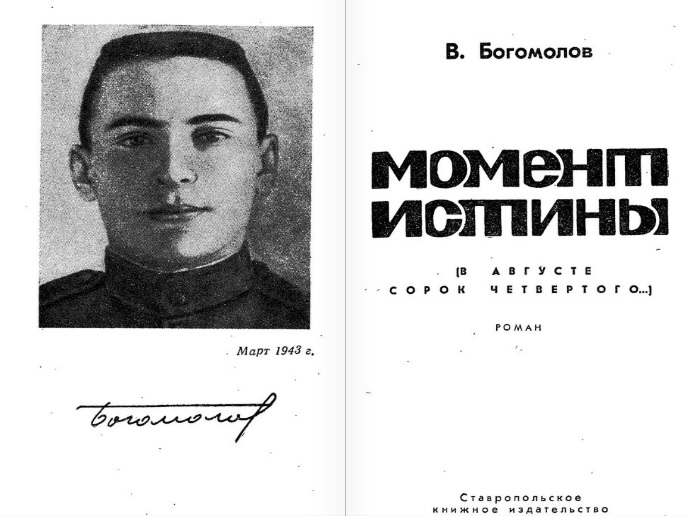 Март 1943 г.

Богомолов

В. Богомолов

МОМЕНТ ИСТИНЫ

(В АВГУСТЕ СОРОК ЧЕТВЕРТОГО...)

РОМАН

Ставропольское книжное издательство